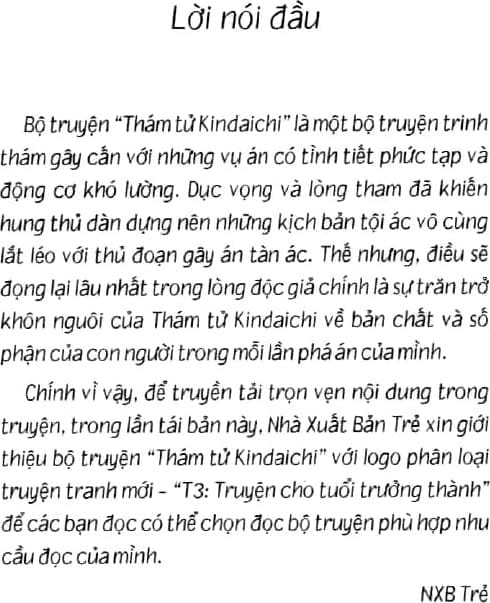 Lời nói đầu

Bộ truyện "Thám tử Kindaichi" là một bộ truyện trinh thám gây cấn với những vụ án có tình tiết phức tạp và động cơ khó lường. Dục vọng và lòng tham đã khiến hung thủ dàn dựng nên những kịch bản tội ác vô cùng lắt léo với thủ đoạn gây án tàn ác. Thế nhưng, điều sẽ đọng lại lâu nhất trong lòng độc giả chính là sự trăn trở khôn nguôi của Thám tử Kindaichi về bản chất và số phận của con người trong mỗi lần phá án của mình.

Chính vì vậy, để truyền tải trọn vẹn nội dung trong truyện, trong lần tái bản này, Nhà Xuất Bản Trẻ xin giới thiệu bộ truyện "Thám tử Kindaichi" với logo phân loại truyện tranh mới - "T3: Truyện cho tuổi trưởng thành" để các bạn đọc có thể chọn đọc bộ truyện phù hợp nhu cầu đọc của mình.

NXB Trẻ